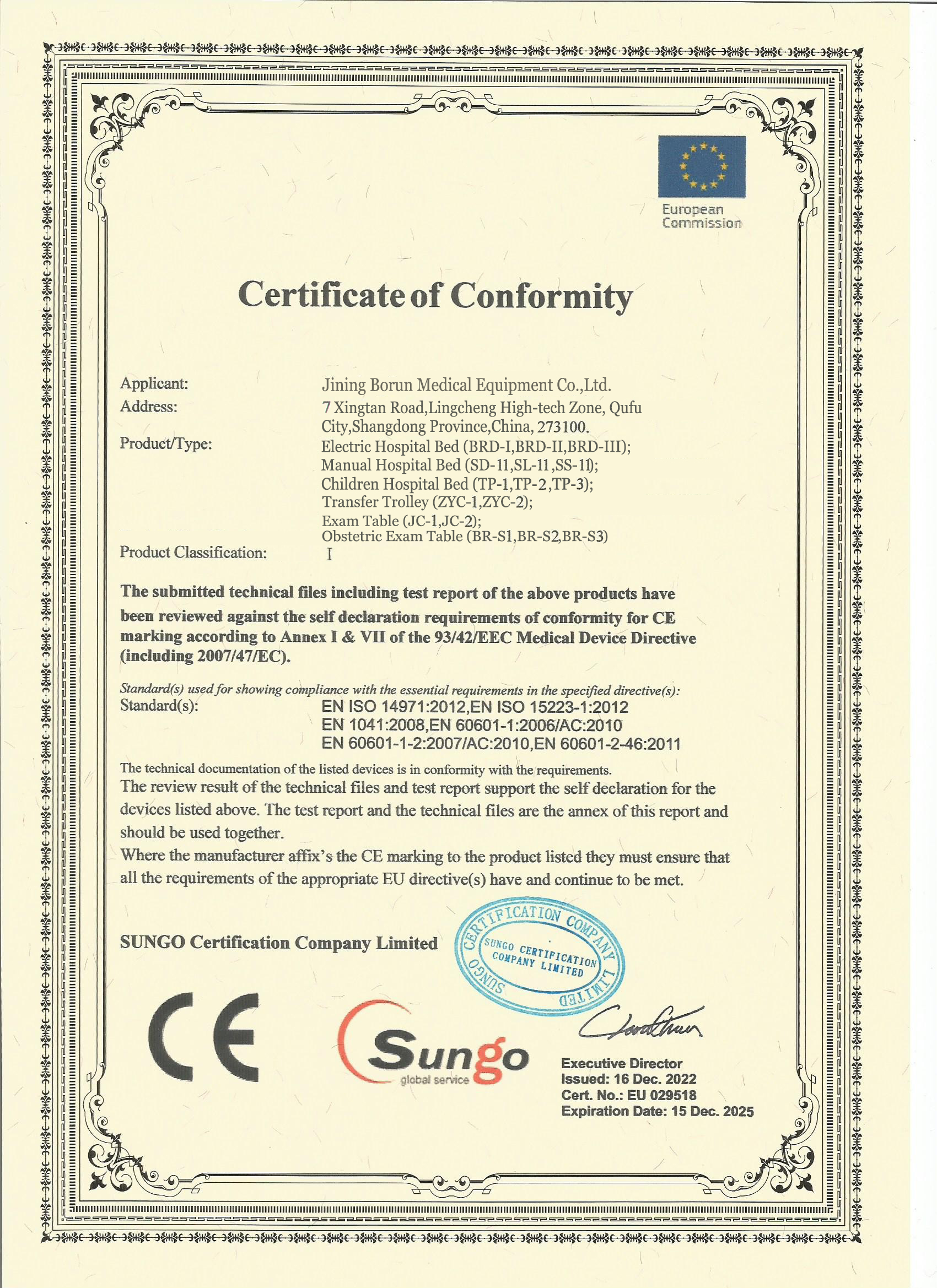 European Commission

Certificate of Conformity

Applicant: Jining Borun Medical Equipment Co.,Ltd.
Address: 7 Xingtan Road,Lingcheng High-tech Zone, Qufu City,Shangdong Province,China, 273100.
Product/Type: Electric Hospital Bed (BRD-I,BRD-II,BRD-III); Manual Hospital Bed (SD-11,SL-11,SS-11); Children Hospital Bed (TP-1,TP-2,TP-3); Transfer Trolley (ZYC-1,ZYC-2); Exam Table (JC-1,JC-2); Obstetric Exam Table (BR-S1,BR-S2,BR-S3)
Product Classification: I

The submitted technical files including test report of the above products have been reviewed against the self declaration requirements of conformity for CE marking according to Annex I & VII of the 93/42/EEC Medical Device Directive (including 2007/47/EC).

Standard(s) used for showing compliance with the essential requirements in the specified directive(s):
Standard(s): EN ISO 14971:2012,EN ISO 15223-1:2012
EN 1041:2008,EN 60601-1:2006/AC:2010
EN 60601-1-2:2007/AC:2010,EN 60601-2-46:2011

The technical documentation of the listed devices is in conformity with the requirements.
The review result of the technical files and test report support the self declaration for the devices listed above. The test report and the technical files are the annex of this report and should be used together.
Where the manufacturer affix's the CE marking to the product listed they must ensure that all the requirements of the appropriate EU directive(s) have and continue to be met.

SUNGO Certification Company Limited

SUNGO CERTIFICATION COMPANY LIMITED
SUNGO CERTIFICATION COMPANY LIMITED

CE

Sungo global service

Executive Director
Issued: 16 Dec. 2022
Cert. No.: EU 029518
Expiration Date: 15 Dec. 2025